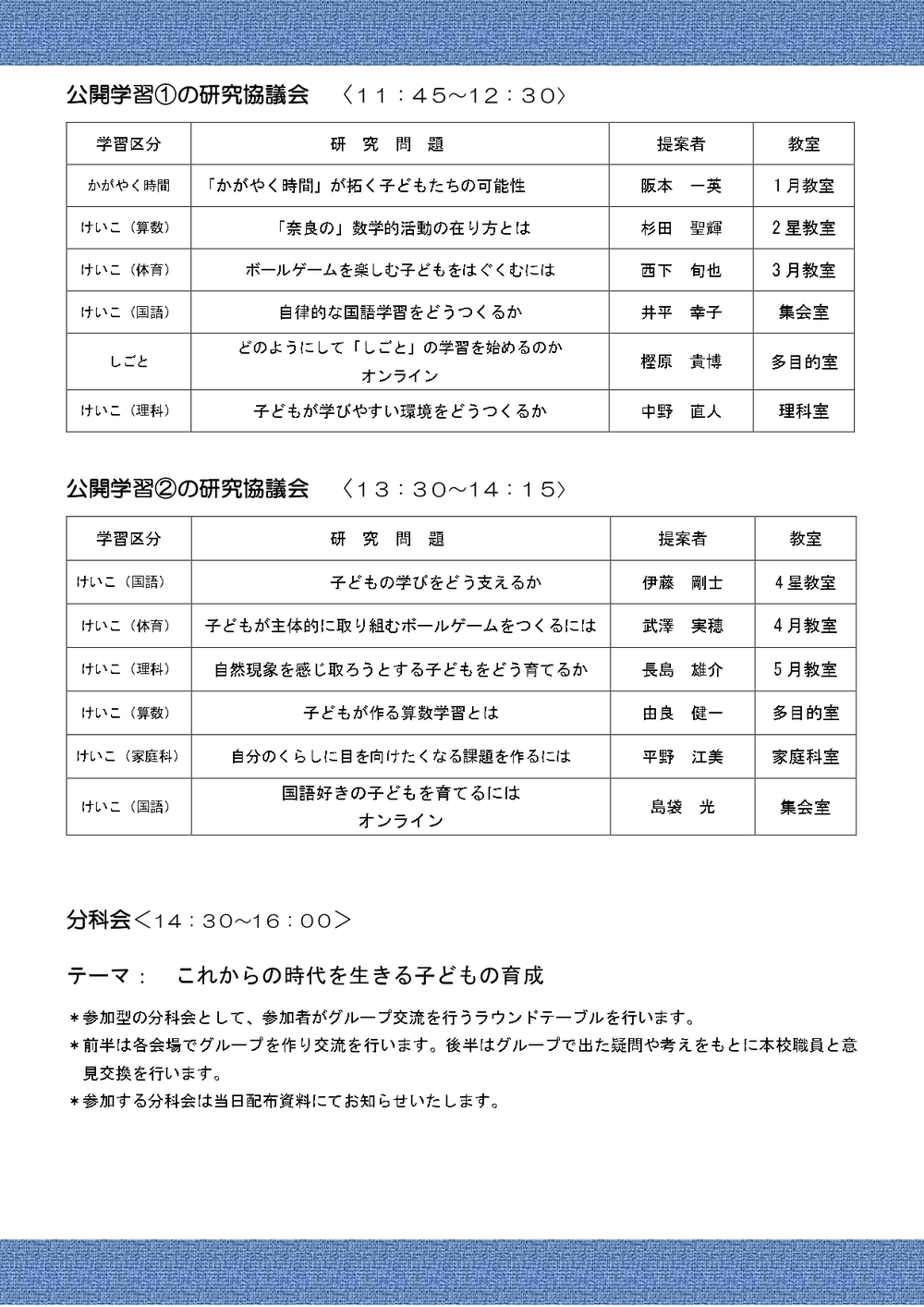 公開学習①の研究協議会　〈11：45～12：30〉

| 学習区分 | 研　究　問　題 | 提案者 | 教室 |
|---|---|---|---|
| かがやく時間 | 「かがやく時間」が拓く子どもたちの可能性 | 阪本　一英 | 1月教室 |
| けいこ（算数） | 「奈良の」数学的活動の在り方とは | 杉田　聖輝 | 2星教室 |
| けいこ（体育） | ボールゲームを楽しむ子どもをはぐくむには | 西下　旬也 | 3月教室 |
| けいこ（国語） | 自律的な国語学習をどうつくるか | 井平　幸子 | 集会室 |
| しごと | どのようにして「しごと」の学習を始めるのか オンライン | 樫原　貴博 | 多目的室 |
| けいこ（理科） | 子どもが学びやすい環境をどうつくるか | 中野　直人 | 理科室 |

公開学習②の研究協議会　〈13：30～14：15〉

| 学習区分 | 研　究　問　題 | 提案者 | 教室 |
|---|---|---|---|
| けいこ（国語） | 子どもの学びをどう支えるか | 伊藤　剛士 | 4星教室 |
| けいこ（体育） | 子どもが主体的に取り組むボールゲームをつくるには | 武澤　実穂 | 4月教室 |
| けいこ（理科） | 自然現象を感じ取ろうとする子どもをどう育てるか | 長島　雄介 | 5月教室 |
| けいこ（算数） | 子どもが作る算数学習とは | 由良　健一 | 多目的室 |
| けいこ（家庭科） | 自分のくらしに目を向けたくなる課題を作るには | 平野　江美 | 家庭科室 |
| けいこ（国語） | 国語好きの子どもを育てるには オンライン | 島袋　光 | 集会室 |

分科会＜14：30～16：00＞

テーマ：　これからの時代を生きる子どもの育成

＊参加型の分科会として、参加者がグループ交流を行うラウンドテーブルを行います。
＊前半は各会場でグループを作り交流を行います。後半はグループで出た疑問や考えをもとに本校職員と意見交換を行います。
＊参加する分科会は当日配布資料にてお知らせいたします。